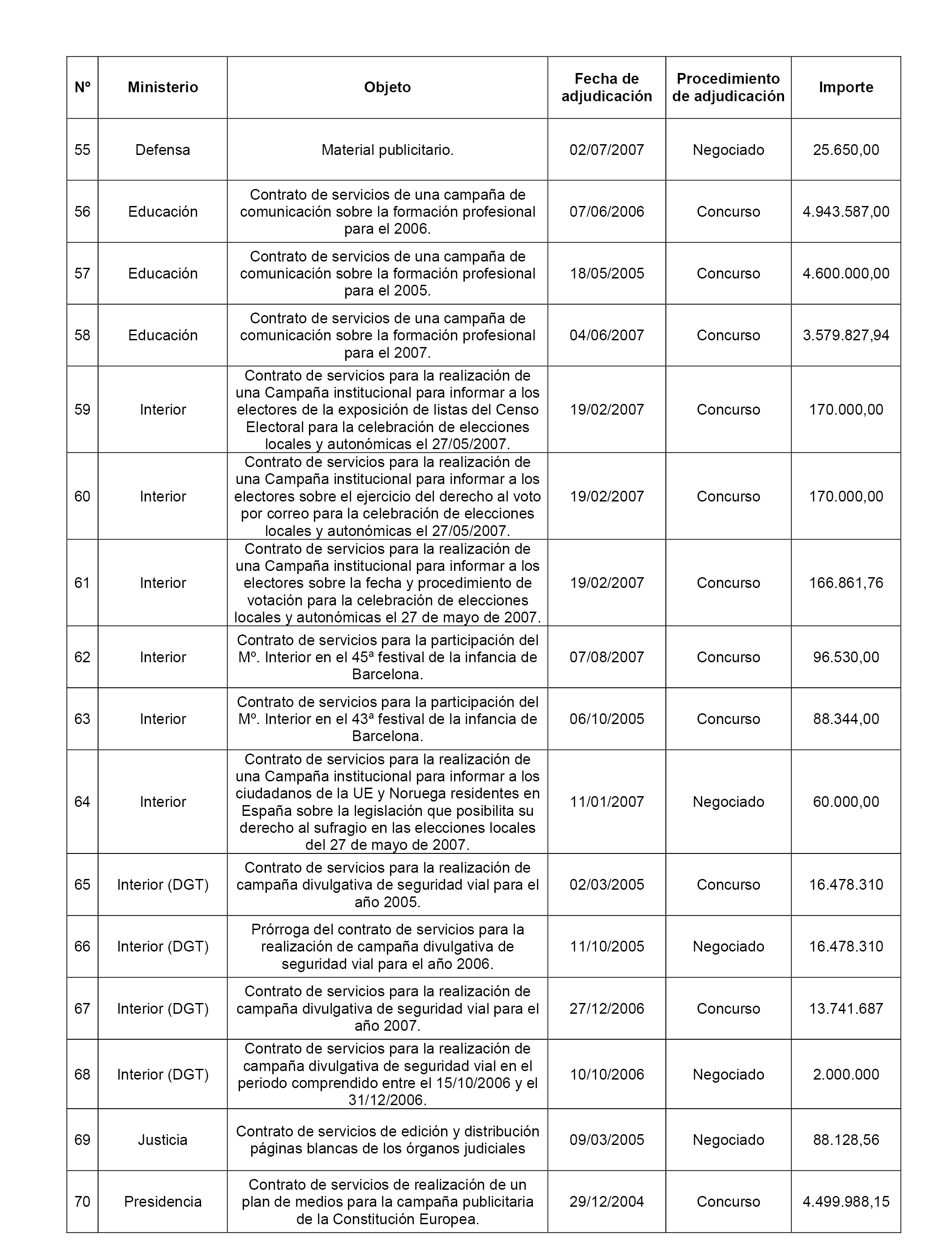 | Nº | Ministerio | Objeto | Fecha de adjudicación | Procedimiento de adjudicación | Importe |
|---|---|---|---|---|---|
| 55 | Defensa | Material publicitario. | 02/07/2007 | Negociado | 25.650,00 |
| 56 | Educación | Contrato de servicios de una campaña de comunicación sobre la formación profesional para el 2006. | 07/06/2006 | Concurso | 4.943.587,00 |
| 57 | Educación | Contrato de servicios de una campaña de comunicación sobre la formación profesional para el 2005. | 18/05/2005 | Concurso | 4.600.000,00 |
| 58 | Educación | Contrato de servicios de una campaña de comunicación sobre la formación profesional para el 2007. | 04/06/2007 | Concurso | 3.579.827,94 |
| 59 | Interior | Contrato de servicios para la realización de una Campaña institucional para informar a los electores de la exposición de listas del Censo Electoral para la celebración de elecciones locales y autonómicas el 27/05/2007. | 19/02/2007 | Concurso | 170.000,00 |
| 60 | Interior | Contrato de servicios para la realización de una Campaña institucional para informar a los electores sobre el ejercicio del derecho al voto por correo para la celebración de elecciones locales y autonómicas el 27/05/2007. | 19/02/2007 | Concurso | 170.000,00 |
| 61 | Interior | Contrato de servicios para la realización de una Campaña institucional para informar a los electores sobre la fecha y procedimiento de votación para la celebración de elecciones locales y autonómicas el 27 de mayo de 2007. | 19/02/2007 | Concurso | 166.861,76 |
| 62 | Interior | Contrato de servicios para la participación del Mº. Interior en el 45ª festival de la infancia de Barcelona. | 07/08/2007 | Concurso | 96.530,00 |
| 63 | Interior | Contrato de servicios para la participación del Mº. Interior en el 43ª festival de la infancia de Barcelona. | 06/10/2005 | Concurso | 88.344,00 |
| 64 | Interior | Contrato de servicios para la realización de una Campaña institucional para informar a los ciudadanos de la UE y Noruega residentes en España sobre la legislación que posibilita su derecho al sufragio en las elecciones locales del 27 de mayo de 2007. | 11/01/2007 | Negociado | 60.000,00 |
| 65 | Interior (DGT) | Contrato de servicios para la realización de campaña divulgativa de seguridad vial para el año 2005. | 02/03/2005 | Concurso | 16.478.310 |
| 66 | Interior (DGT) | Prórroga del contrato de servicios para la realización de campaña divulgativa de seguridad vial para el año 2006. | 11/10/2005 | Negociado | 16.478.310 |
| 67 | Interior (DGT) | Contrato de servicios para la realización de campaña divulgativa de seguridad vial para el año 2007. | 27/12/2006 | Concurso | 13.741.687 |
| 68 | Interior (DGT) | Contrato de servicios para la realización de campaña divulgativa de seguridad vial en el periodo comprendido entre el 15/10/2006 y el 31/12/2006. | 10/10/2006 | Negociado | 2.000.000 |
| 69 | Justicia | Contrato de servicios de edición y distribución páginas blancas de los órganos judiciales | 09/03/2005 | Negociado | 88.128,56 |
| 70 | Presidencia | Contrato de servicios de realización de un plan de medios para la campaña publicitaria de la Constitución Europea. | 29/12/2004 | Concurso | 4.499.988,15 |